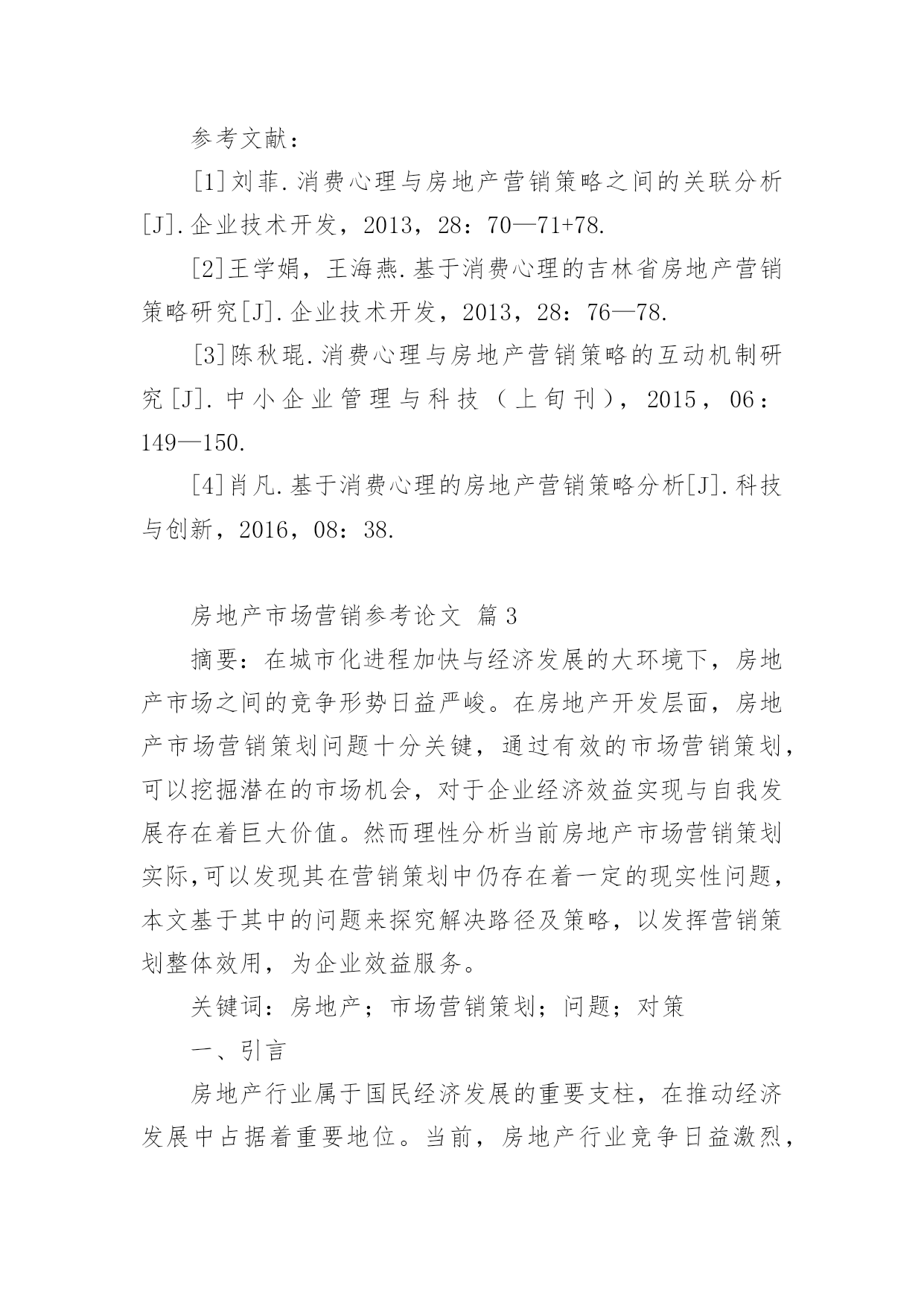 参考文献：

[1]刘菲.消费心理与房地产营销策略之间的关联分析[J].企业技术开发，2013，28：70—71+78.

[2]王学娟，王海燕.基于消费心理的吉林省房地产营销策略研究[J].企业技术开发，2013，28：76—78.

[3]陈秋琨.消费心理与房地产营销策略的互动机制研究[J].中小企业管理与科技（上旬刊），2015，06：149—150.

[4]肖凡.基于消费心理的房地产营销策略分析[J].科技与创新，2016，08：38.

房地产市场营销参考论文 篇3

摘要：在城市化进程加快与经济发展的大环境下，房地产市场之间的竞争形势日益严峻。在房地产开发层面，房地产市场营销策划问题十分关键，通过有效的市场营销策划，可以挖掘潜在的市场机会，对于企业经济效益实现与自我发展存在着巨大价值。然而理性分析当前房地产市场营销策划实际,可以发现其在营销策划中仍存在着一定的现实性问题，本文基于其中的问题来探究解决路径及策略，以发挥营销策划整体效用，为企业效益服务。

关键词：房地产；市场营销策划；问题；对策

一、引言

房地产行业属于国民经济发展的重要支柱，在推动经济发展中占据着重要地位。当前，房地产行业竞争日益激烈，